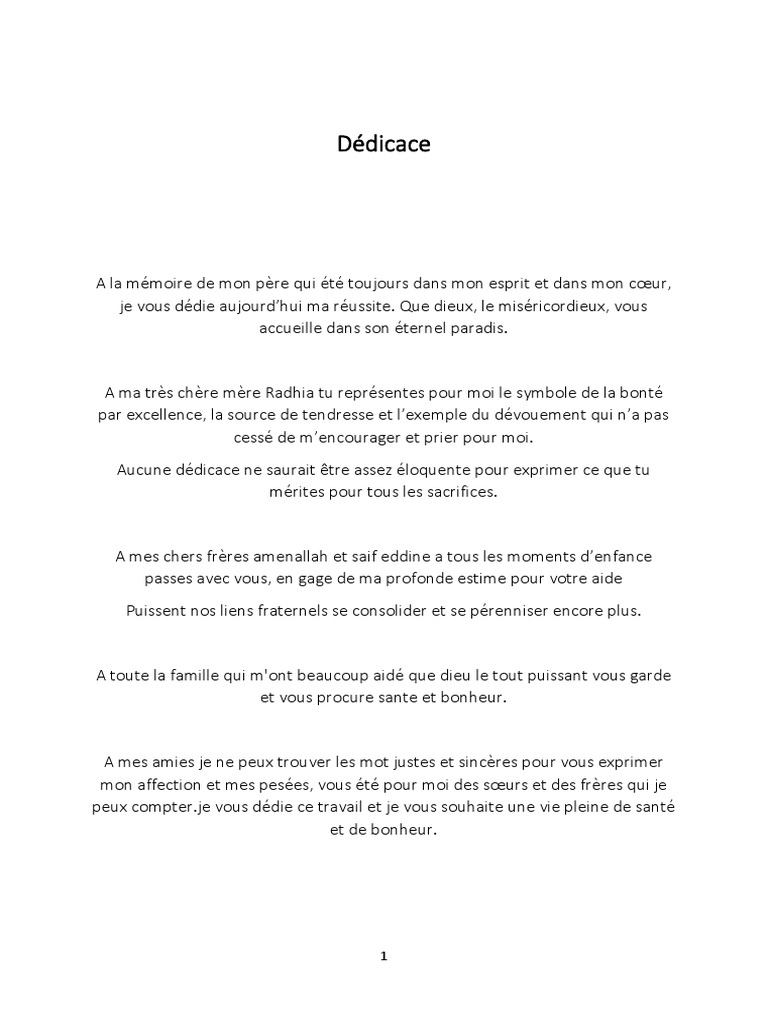 Dédicace

A la mémoire de mon père qui été toujours dans mon esprit et dans mon cœur, je vous dédie aujourd'hui ma réussite. Que dieux, le miséricordieux, vous accueille dans son éternel paradis.

A ma très chère mère Radhia tu représentes pour moi le symbole de la bonté par excellence, la source de tendresse et l'exemple du dévouement qui n'a pas cessé de m'encourager et prier pour moi.

Aucune dédicace ne saurait être assez éloquente pour exprimer ce que tu mérites pour tous les sacrifices.

A mes chers frères amenallah et saif eddine a tous les moments d'enfance passes avec vous, en gage de ma profonde estime pour votre aide

Puissent nos liens fraternels se consolider et se pérenniser encore plus.

A toute la famille qui m'ont beaucoup aidé que dieu le tout puissant vous garde et vous procure sante et bonheur.

A mes amies je ne peux trouver les mot justes et sincères pour vous exprimer mon affection et mes pesées, vous été pour moi des sœurs et des frères qui je peux compter.je vous dédie ce travail et je vous souhaite une vie pleine de santé et de bonheur.

1